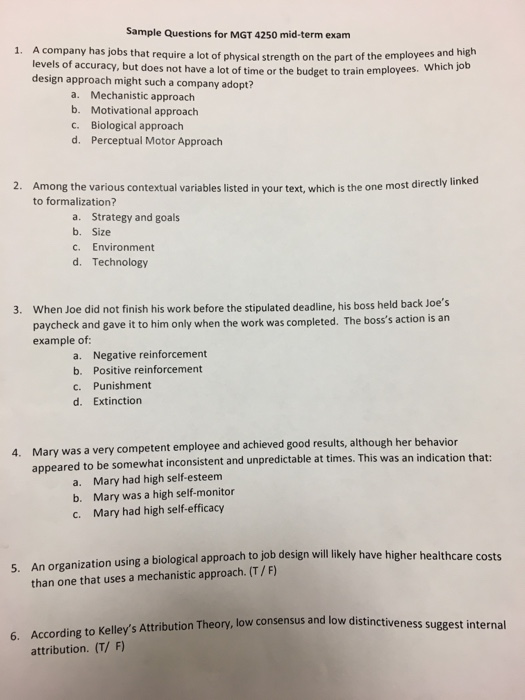 Sample Questions for MGT 4250 mid-term exam

1. A company has jobs that require a lot of physical strength on the part of the employees and high levels of accuracy, but does not have a lot of time or the budget to train employees. Which job design approach might such a company adopt?
a. Mechanistic approach
b. Motivational approach
c. Biological approach
d. Perceptual Motor Approach

2. Among the various contextual variables listed in your text, which is the one most directly linked to formalization?
a. Strategy and goals
b. Size
c. Environment
d. Technology

3. When Joe did not finish his work before the stipulated deadline, his boss held back Joe's paycheck and gave it to him only when the work was completed. The boss's action is an example of:
a. Negative reinforcement
b. Positive reinforcement
c. Punishment
d. Extinction

4. Mary was a very competent employee and achieved good results, although her behavior appeared to be somewhat inconsistent and unpredictable at times. This was an indication that:
a. Mary had high self-esteem
b. Mary was a high self-monitor
c. Mary had high self-efficacy

5. An organization using a biological approach to job design will likely have higher healthcare costs than one that uses a mechanistic approach. (T / F)

6. According to Kelley's Attribution Theory, low consensus and low distinctiveness suggest internal attribution. (T/ F)